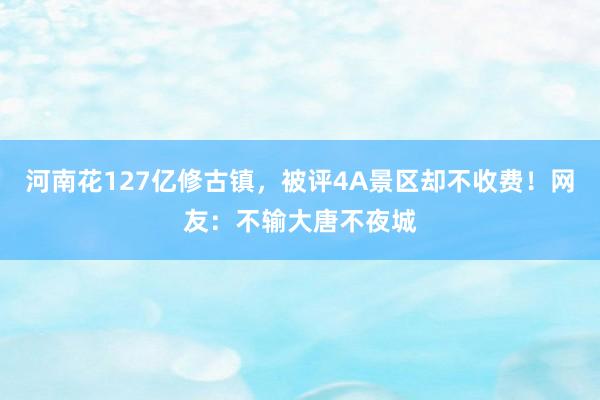 河南花127亿修古镇，被评4A景区却不收费！网友：不输大唐不夜城